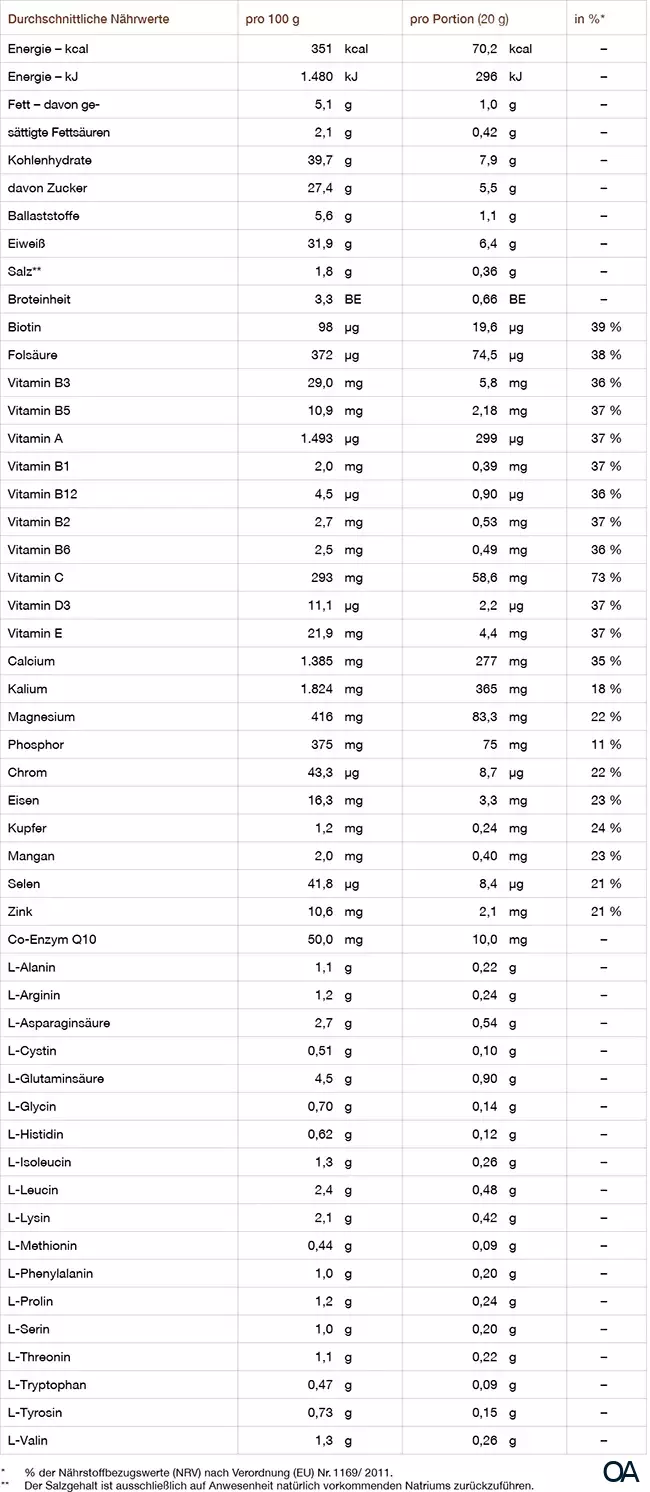 | Durchschnittliche Nährwerte | pro 100 g | pro Portion (20 g) | in %* |
|---|---|---|---|
| Energie – kcal | 351 kcal | 70,2 kcal | – |
| Energie – kJ | 1.480 kJ | 296 kJ | – |
| Fett – davon ge- | 5,1 g | 1,0 g | – |
| sättigte Fettsäuren | 2,1 g | 0,42 g | – |
| Kohlenhydrate | 39,7 g | 7,9 g | – |
| davon Zucker | 27,4 g | 5,5 g | – |
| Ballaststoffe | 5,6 g | 1,1 g | – |
| Eiweiß | 31,9 g | 6,4 g | – |
| Salz** | 1,8 g | 0,36 g | – |
| Broteinheit | 3,3 BE | 0,66 BE | – |
| Biotin | 98 µg | 19,6 µg | 39 % |
| Folsäure | 372 µg | 74,5 µg | 38 % |
| Vitamin B3 | 29,0 mg | 5,8 mg | 36 % |
| Vitamin B5 | 10,9 mg | 2,18 mg | 37 % |
| Vitamin A | 1.493 µg | 299 µg | 37 % |
| Vitamin B1 | 2,0 mg | 0,39 mg | 37 % |
| Vitamin B12 | 4,5 µg | 0,90 µg | 36 % |
| Vitamin B2 | 2,7 mg | 0,53 mg | 37 % |
| Vitamin B6 | 2,5 mg | 0,49 mg | 36 % |
| Vitamin C | 293 mg | 58,6 mg | 73 % |
| Vitamin D3 | 11,1 µg | 2,2 µg | 37 % |
| Vitamin E | 21,9 mg | 4,4 mg | 37 % |
| Calcium | 1.385 mg | 277 mg | 35 % |
| Kalium | 1.824 mg | 365 mg | 18 % |
| Magnesium | 416 mg | 83,3 mg | 22 % |
| Phosphor | 375 mg | 75 mg | 11 % |
| Chrom | 43,3 µg | 8,7 µg | 22 % |
| Eisen | 16,3 mg | 3,3 mg | 23 % |
| Kupfer | 1,2 mg | 0,24 mg | 24 % |
| Mangan | 2,0 mg | 0,40 mg | 23 % |
| Selen | 41,8 µg | 8,4 µg | 21 % |
| Zink | 10,6 mg | 2,1 mg | 21 % |
| Co-Enzym Q10 | 50,0 mg | 10,0 mg | – |
| L-Alanin | 1,1 g | 0,22 g | – |
| L-Arginin | 1,2 g | 0,24 g | – |
| L-Asparaginsäure | 2,7 g | 0,54 g | – |
| L-Cystin | 0,51 g | 0,10 g | – |
| L-Glutaminsäure | 4,5 g | 0,90 g | – |
| L-Glycin | 0,70 g | 0,14 g | – |
| L-Histidin | 0,62 g | 0,12 g | – |
| L-Isoleucin | 1,3 g | 0,26 g | – |
| L-Leucin | 2,4 g | 0,48 g | – |
| L-Lysin | 2,1 g | 0,42 g | – |
| L-Methionin | 0,44 g | 0,09 g | – |
| L-Phenylalanin | 1,0 g | 0,20 g | – |
| L-Prolin | 1,2 g | 0,24 g | – |
| L-Serin | 1,0 g | 0,20 g | – |
| L-Threonin | 1,1 g | 0,22 g | – |
| L-Tryptophan | 0,47 g | 0,09 g | – |
| L-Tyrosin | 0,73 g | 0,15 g | – |
| L-Valin | 1,3 g | 0,26 g | – |

* % der Nährstoffbezugswerte (NRV) nach Verordnung (EU) Nr. 1169/ 2011.
** Der Salzgehalt ist ausschließlich auf Anwesenheit natürlich vorkommenden Natriums zurückzuführen.

OA